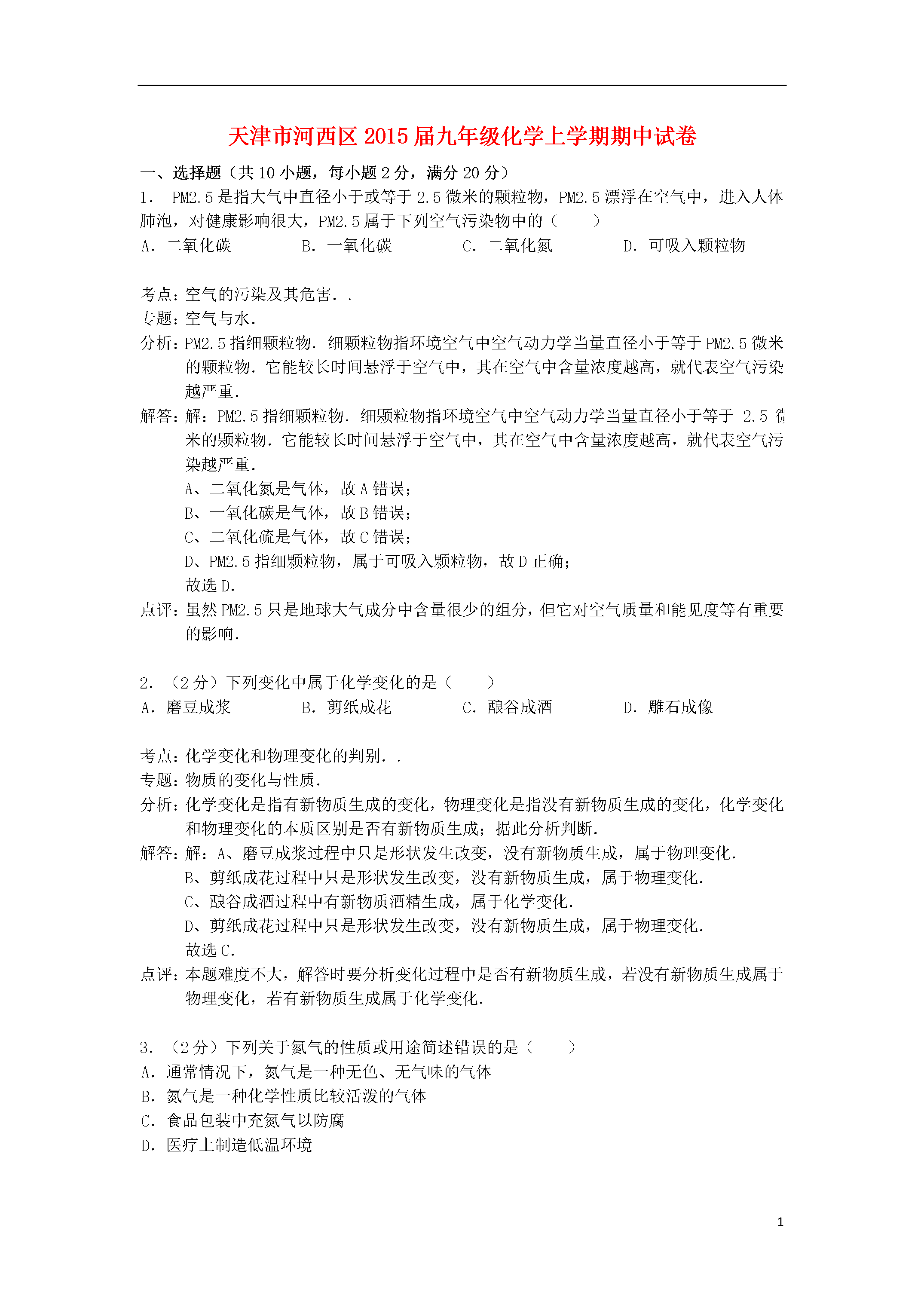 天津市河西区 2015 届九年级化学上学期期中试卷

一、选择题（共 10 小题，每小题 2 分，满分 20 分）

1． PM2.5 是指大气中直径小于或等于 2.5 微米的颗粒物，PM2.5 漂浮在空气中，进入人体肺泡，对健康影响很大，PM2.5 属于下列空气污染物中的（　　）

A．二氧化碳　　B．一氧化碳　　C．二氧化氮　　D．可吸入颗粒物

考点：空气的污染及其危害．．

专题：空气与水．

分析：PM2.5 指细颗粒物．细颗粒物指环境空气中空气动力学当量直径小于等于 PM2.5 微米的颗粒物．它能较长时间悬浮于空气中，其在空气中含量浓度越高，就代表空气污染越严重．

解答：解：PM2.5 指细颗粒物．细颗粒物指环境空气中空气动力学当量直径小于等于 2.5 微米的颗粒物．它能较长时间悬浮于空气中，其在空气中含量浓度越高，就代表空气污染越严重．

A、二氧化氮是气体，故 A 错误；

B、一氧化碳是气体，故 B 错误；

C、二氧化硫是气体，故 C 错误；

D、PM2.5 指细颗粒物，属于可吸入颗粒物，故 D 正确；

故选 D．

点评：虽然 PM2.5 只是地球大气成分中含量很少的组分，但它对空气质量和能见度等有重要的影响．

2．（2 分）下列变化中属于化学变化的是（　　）

A．磨豆成浆　　B．剪纸成花　　C．酿谷成酒　　D．雕石成像

考点：化学变化和物理变化的判别．．

专题：物质的变化与性质．

分析：化学变化是指有新物质生成的变化，物理变化是指没有新物质生成的变化，化学变化和物理变化的本质区别是否有新物质生成；据此分析判断．

解答：解：A、磨豆成浆过程中只是形状发生改变，没有新物质生成，属于物理变化．

B、剪纸成花过程中只是形状发生改变，没有新物质生成，属于物理变化．

C、酿谷成酒过程中有新物质酒精生成，属于化学变化．

D、剪纸成花过程中只是形状发生改变，没有新物质生成，属于物理变化．

故选 C．

点评：本题难度不大，解答时要分析变化过程中是否有新物质生成，若没有新物质生成属于物理变化，若有新物质生成属于化学变化．

3．（2 分）下列关于氮气的性质或用途简述错误的是（　　）

A．通常情况下，氮气是一种无色、无气味的气体

B．氮气是一种化学性质比较活泼的气体

C．食品包装中充氮气以防腐

D．医疗上制造低温环境

1